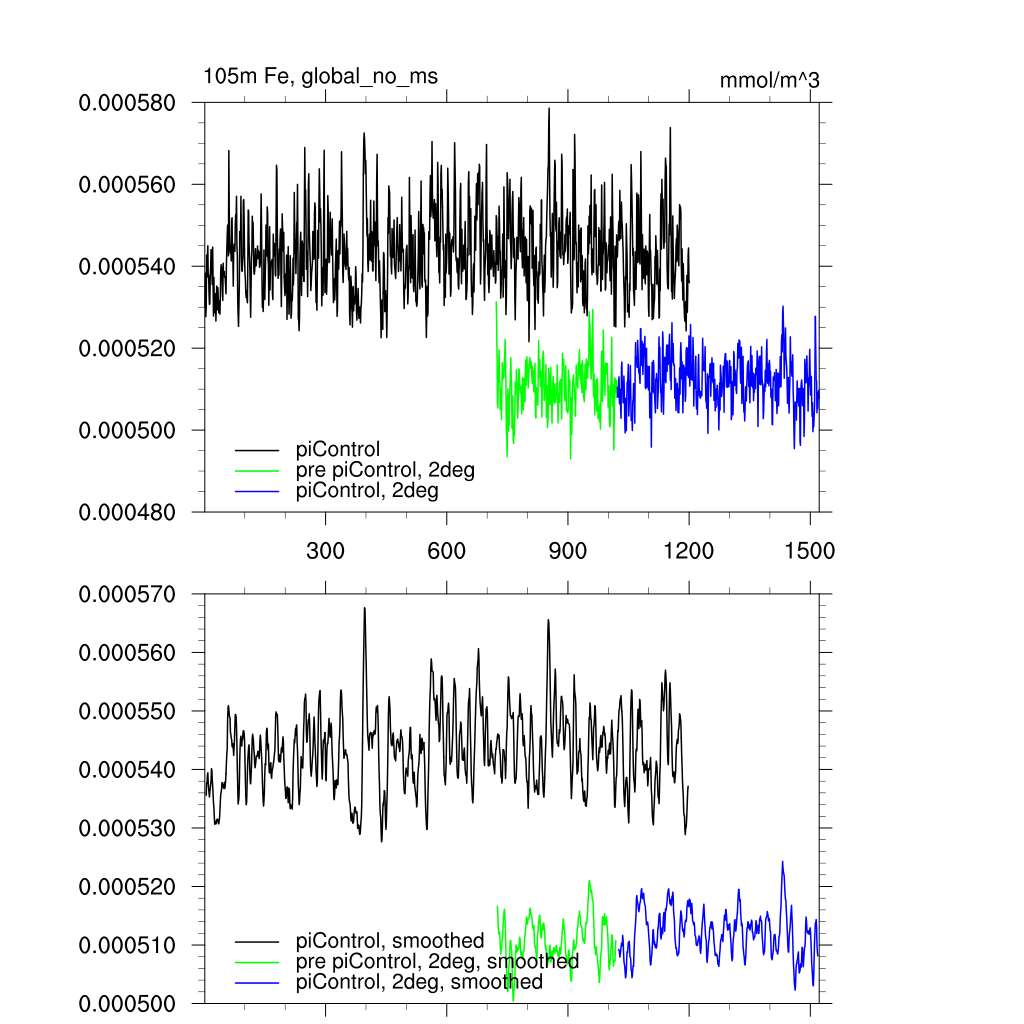 105m Fe, global_no_ms

mmol/m^3

0.000580
0.000560
0.000540
0.000520
0.000500
0.000480

piControl
pre piControl, 2deg
piControl, 2deg

300
600
900
1200
1500

0.000570
0.000560
0.000550
0.000540
0.000530
0.000520
0.000510
0.000500

piControl, smoothed
pre piControl, 2deg, smoothed
piControl, 2deg, smoothed